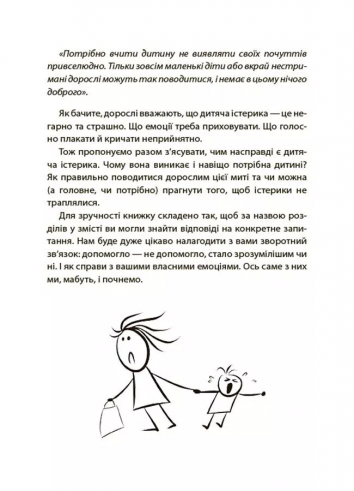 «Потрібно вчити дитину не виявляти своїх почуттів привселюдно. Тільки зовсім маленькі діти або вкрай нестримані дорослі можуть так поводитися, і немає в цьому нічого доброго».

Як бачите, дорослі вважають, що дитяча істерика — це негарно та страшно. Що емоції треба приховувати. Що голосно плакати й кричати неприйнятно.

Тож пропонуємо разом з'ясувати, чим насправді є дитяча істерика. Чому вона виникає і навіщо потрібна дитині? Як правильно поводитися дорослим цієї миті та чи можна (а головне, чи потрібно) прагнути того, щоб істерики не траплялися.

Для зручності книжку складено так, щоб за назвою розділів у змісті ви могли знайти відповіді на конкретне запитання. Нам буде дуже цікаво налагодити з вами зворотний зв'язок: допомогло — не допомогло, стало зрозумілішим чи ні. І як справи з вашими власними емоціями. Ось саме з них ми, мабуть, і почнемо.